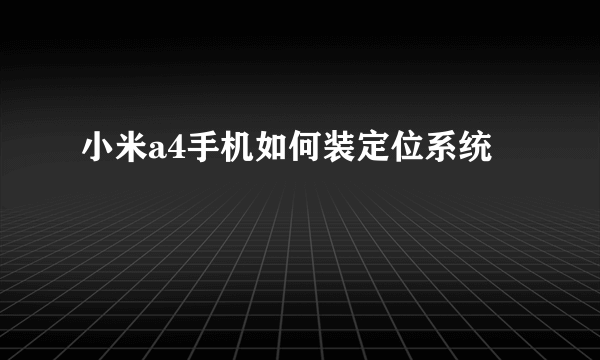 小米a4手机如何装定位系统